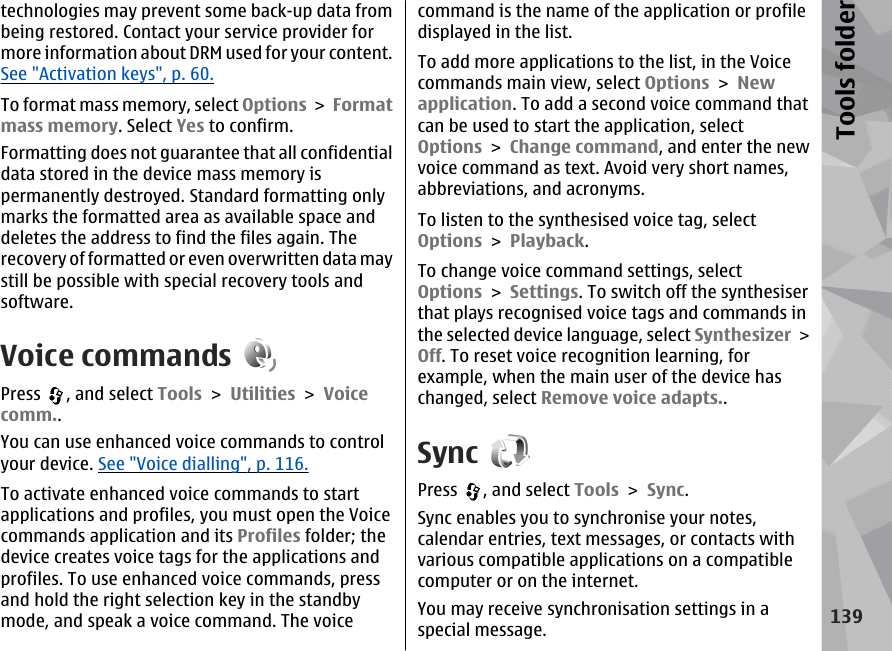 technologies may prevent some back-up data from being restored. Contact your service provider for more information about DRM used for your content. See "Activation keys", p. 60.

To format mass memory, select Options > Format mass memory. Select Yes to confirm.

Formatting does not guarantee that all confidential data stored in the device mass memory is permanently destroyed. Standard formatting only marks the formatted area as available space and deletes the address to find the files again. The recovery of formatted or even overwritten data may still be possible with special recovery tools and software.

Voice commands

Press , and select Tools > Utilities > Voice comm..

You can use enhanced voice commands to control your device. See "Voice dialling", p. 116.

To activate enhanced voice commands to start applications and profiles, you must open the Voice commands application and its Profiles folder; the device creates voice tags for the applications and profiles. To use enhanced voice commands, press and hold the right selection key in the standby mode, and speak a voice command. The voice command is the name of the application or profile displayed in the list.

To add more applications to the list, in the Voice commands main view, select Options > New application. To add a second voice command that can be used to start the application, select Options > Change command, and enter the new voice command as text. Avoid very short names, abbreviations, and acronyms.

To listen to the synthesised voice tag, select Options > Playback.

To change voice command settings, select Options > Settings. To switch off the synthesiser that plays recognised voice tags and commands in the selected device language, select Synthesizer > Off. To reset voice recognition learning, for example, when the main user of the device has changed, select Remove voice adapts..

Sync

Press , and select Tools > Sync.

Sync enables you to synchronise your notes, calendar entries, text messages, or contacts with various compatible applications on a compatible computer or on the internet.

You may receive synchronisation settings in a special message.

Tools folder

139